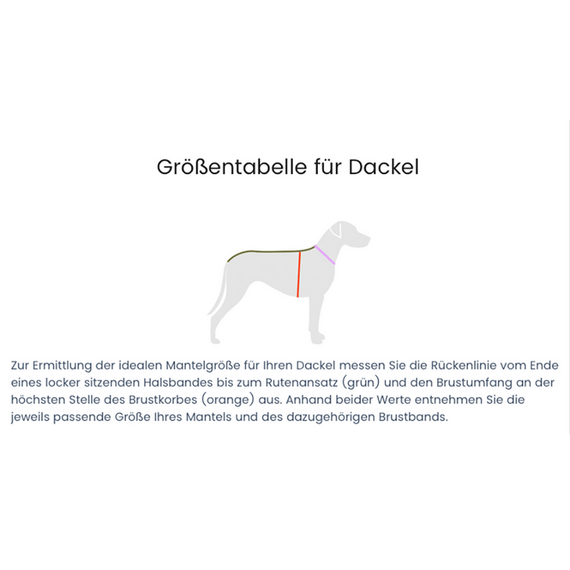 Größentabelle für Dackel

Zur Ermittlung der idealen Mantelgröße für Ihren Dackel messen Sie die Rückenlinie vom Ende eines locker sitzenden Halsbandes bis zum Rutenansatz (grün) und den Brustumfang an der höchsten Stelle des Brustkorbes (orange) aus. Anhand beider Werte entnehmen Sie die jeweils passende Größe Ihres Mantels und des dazugehörigen Brustbands.